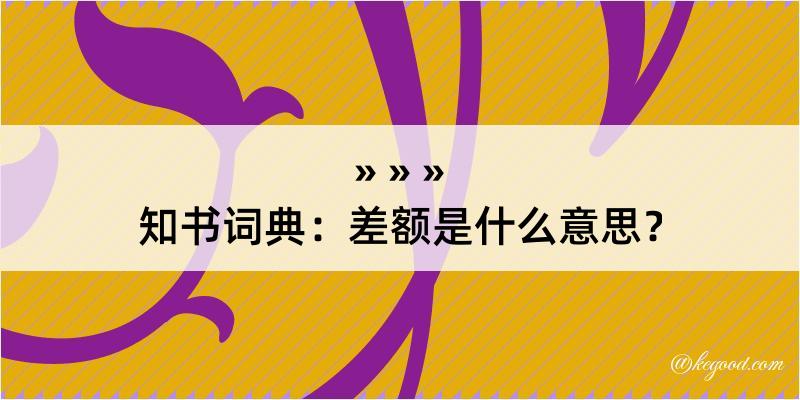 » » »

知书词典：差额是什么意思？

@kegood.com